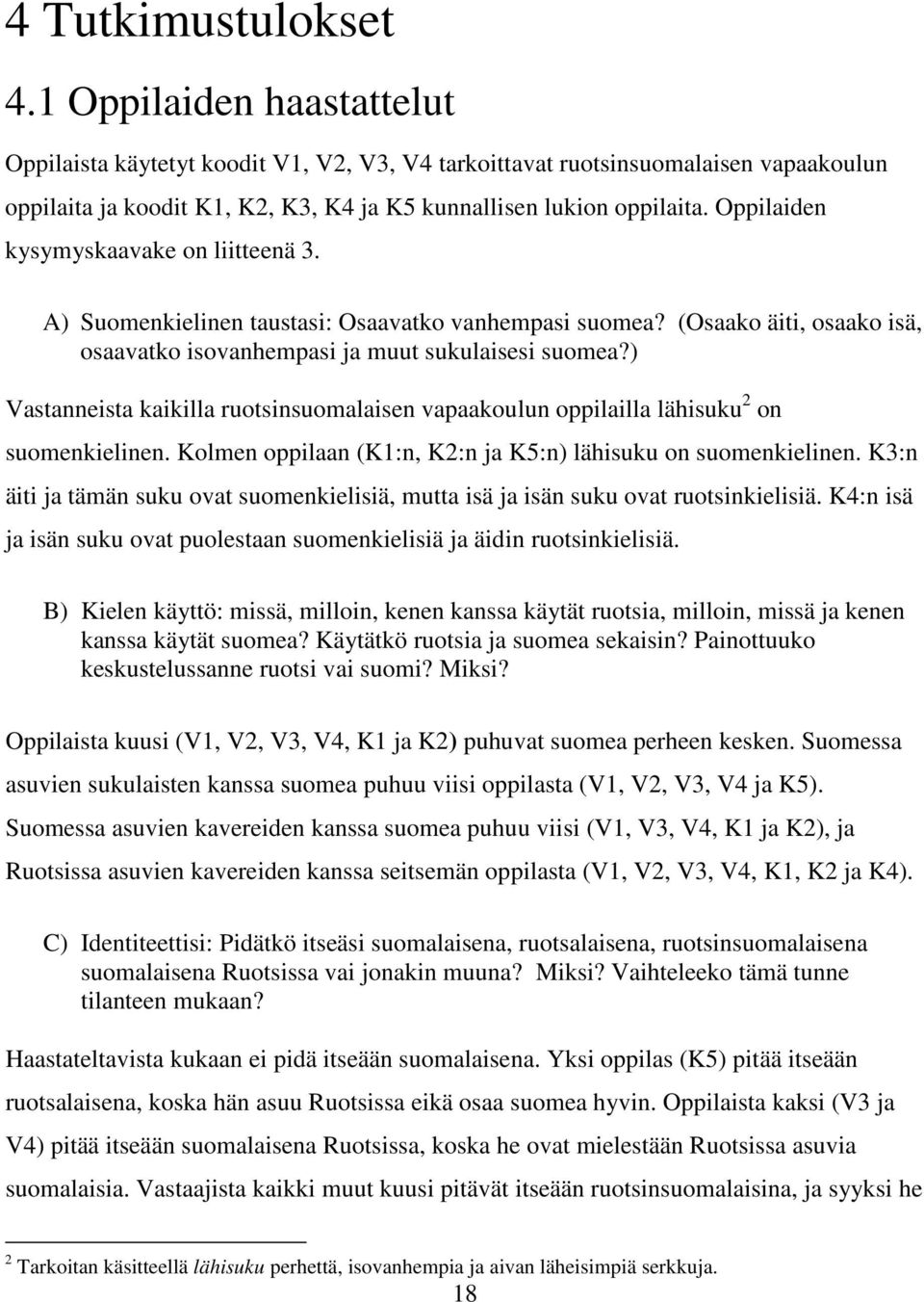 4 Tutkimustulokset

4.1 Oppilaiden haastattelut

Oppilaista käytetyt koodit V1, V2, V3, V4 tarkoittavat ruotsinsuomalaisen vapaakoulun oppilaita ja koodit K1, K2, K3, K4 ja K5 kunnallisen lukion oppilaita. Oppilaiden kysymyskaavake on liitteenä 3.

A) Suomenkielinen taustasi: Osaavatko vanhempasi suomea? (Osaako äiti, osaako isä, osaavatko isovanhempasi ja muut sukulaisesi suomea?)

Vastanneista kaikilla ruotsinsuomalaisen vapaakoulun oppilailla lähisuku$^2$ on suomenkielinen. Kolmen oppilaan (K1:n, K2:n ja K5:n) lähisuku on suomenkielinen. K3:n äiti ja tämän suku ovat suomenkielisiä, mutta isä ja isän suku ovat ruotsinkielisiä. K4:n isä ja isän suku ovat puolestaan suomenkielisiä ja äidin ruotsinkielisiä.

B) Kielen käyttö: missä, milloin, kenen kanssa käytät ruotsia, milloin, missä ja kenen kanssa käytät suomea? Käytätkö ruotsia ja suomea sekaisin? Painottuuko keskustelussanne ruotsi vai suomi? Miksi?

Oppilaista kuusi (V1, V2, V3, V4, K1 ja K2) puhuvat suomea perheen kesken. Suomessa asuvien sukulaisten kanssa suomea puhuu viisi oppilasta (V1, V2, V3, V4 ja K5). Suomessa asuvien kavereiden kanssa suomea puhuu viisi (V1, V3, V4, K1 ja K2), ja Ruotsissa asuvien kavereiden kanssa seitsemän oppilasta (V1, V2, V3, V4, K1, K2 ja K4).

C) Identiteettisi: Pidätkö itseäsi suomalaisena, ruotsalaisena, ruotsinsuomalaisena suomalaisena Ruotsissa vai jonakin muuna? Miksi? Vaihteleeko tämä tunne tilanteen mukaan?

Haastateltavista kukaan ei pidä itseään suomalaisena. Yksi oppilas (K5) pitää itseään ruotsalaisena, koska hän asuu Ruotsissa eikä osaa suomea hyvin. Oppilaista kaksi (V3 ja V4) pitää itseään suomalaisena Ruotsissa, koska he ovat mielestään Ruotsissa asuvia suomalaisia. Vastaajista kaikki muut kuusi pitävät itseään ruotsinsuomalaisina, ja syyksi he

$^2$ Tarkoitan käsitteellä lähisuku perhettä, isovanhempia ja aivan läheisimpiä serkkuja.

18